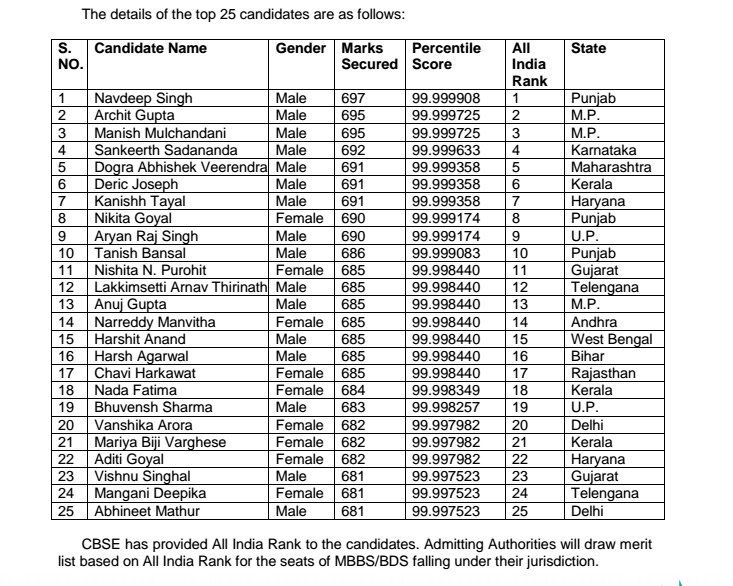 The details of the top 25 candidates are as follows:

| S. NO. | Candidate Name | Gender | Marks Secured | Percentile Score | All India Rank | State |
|---|---|---|---|---|---|---|
| 1 | Navdeep Singh | Male | 697 | 99.999908 | 1 | Punjab |
| 2 | Archit Gupta | Male | 695 | 99.999725 | 2 | M.P. |
| 3 | Manish Mulchandani | Male | 695 | 99.999725 | 3 | M.P. |
| 4 | Sankeerth Sadananda | Male | 692 | 99.999633 | 4 | Karnataka |
| 5 | Dogra Abhishek Veerendra | Male | 691 | 99.999358 | 5 | Maharashtra |
| 6 | Deric Joseph | Male | 691 | 99.999358 | 6 | Kerala |
| 7 | Kanishh Tayal | Male | 691 | 99.999358 | 7 | Haryana |
| 8 | Nikita Goyal | Female | 690 | 99.999174 | 8 | Punjab |
| 9 | Aryan Raj Singh | Male | 690 | 99.999174 | 9 | U.P. |
| 10 | Tanish Bansal | Male | 686 | 99.999083 | 10 | Punjab |
| 11 | Nishita N. Purohit | Female | 685 | 99.998440 | 11 | Gujarat |
| 12 | Lakkimsetti Arnav Thirinath | Male | 685 | 99.998440 | 12 | Telengana |
| 13 | Anuj Gupta | Male | 685 | 99.998440 | 13 | M.P. |
| 14 | Narreddy Manvitha | Female | 685 | 99.998440 | 14 | Andhra |
| 15 | Harshit Anand | Male | 685 | 99.998440 | 15 | West Bengal |
| 16 | Harsh Agarwal | Male | 685 | 99.998440 | 16 | Bihar |
| 17 | Chavi Harkawat | Female | 685 | 99.998440 | 17 | Rajasthan |
| 18 | Nada Fatima | Female | 684 | 99.998349 | 18 | Kerala |
| 19 | Bhuvensh Sharma | Male | 683 | 99.998257 | 19 | U.P. |
| 20 | Vanshika Arora | Female | 682 | 99.997982 | 20 | Delhi |
| 21 | Mariya Biji Varghese | Female | 682 | 99.997982 | 21 | Kerala |
| 22 | Aditi Goyal | Female | 682 | 99.997982 | 22 | Haryana |
| 23 | Vishnu Singhal | Male | 681 | 99.997523 | 23 | Gujarat |
| 24 | Mangani Deepika | Female | 681 | 99.997523 | 24 | Telengana |
| 25 | Abhineet Mathur | Male | 681 | 99.997523 | 25 | Delhi |

CBSE has provided All India Rank to the candidates. Admitting Authorities will draw merit list based on All India Rank for the seats of MBBS/BDS falling under their jurisdiction.